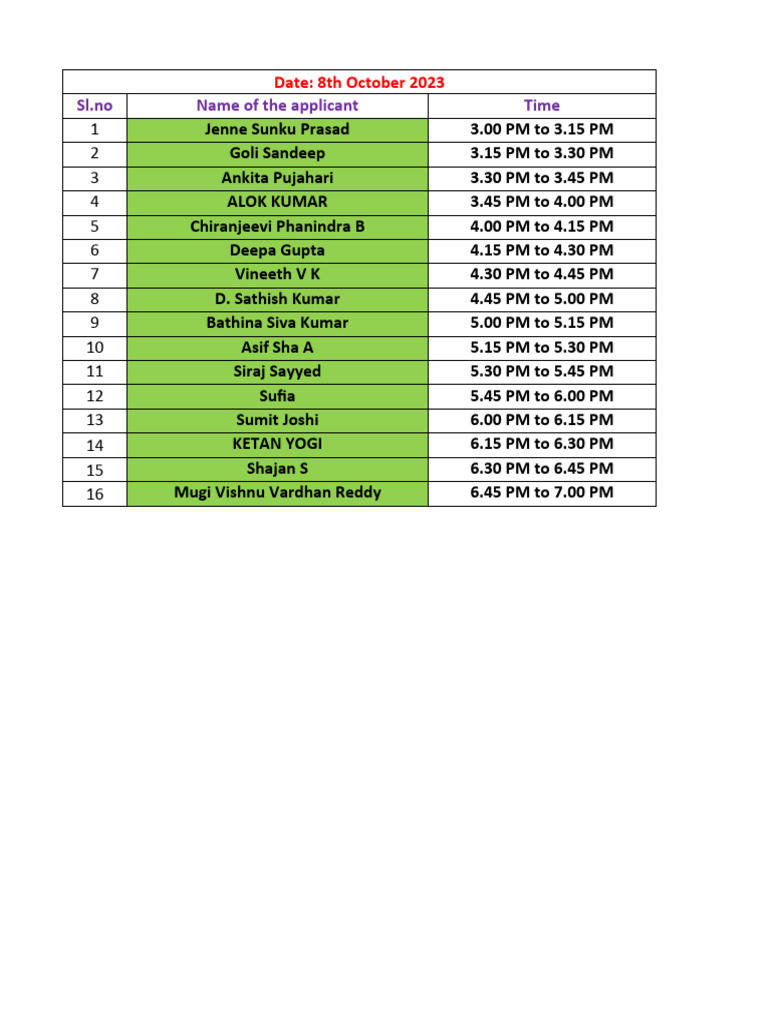 Date: 8th October 2023

| Sl.no | Name of the applicant | Time |
|---|---|---|
| 1 | Jenne Sunku Prasad | 3.00 PM to 3.15 PM |
| 2 | Goli Sandeep | 3.15 PM to 3.30 PM |
| 3 | Ankita Pujahari | 3.30 PM to 3.45 PM |
| 4 | ALOK KUMAR | 3.45 PM to 4.00 PM |
| 5 | Chiranjeevi Phanindra B | 4.00 PM to 4.15 PM |
| 6 | Deepa Gupta | 4.15 PM to 4.30 PM |
| 7 | Vineeth V K | 4.30 PM to 4.45 PM |
| 8 | D. Sathish Kumar | 4.45 PM to 5.00 PM |
| 9 | Bathina Siva Kumar | 5.00 PM to 5.15 PM |
| 10 | Asif Sha A | 5.15 PM to 5.30 PM |
| 11 | Siraj Sayyed | 5.30 PM to 5.45 PM |
| 12 | Sufia | 5.45 PM to 6.00 PM |
| 13 | Sumit Joshi | 6.00 PM to 6.15 PM |
| 14 | KETAN YOGI | 6.15 PM to 6.30 PM |
| 15 | Shajan S | 6.30 PM to 6.45 PM |
| 16 | Mugi Vishnu Vardhan Reddy | 6.45 PM to 7.00 PM |